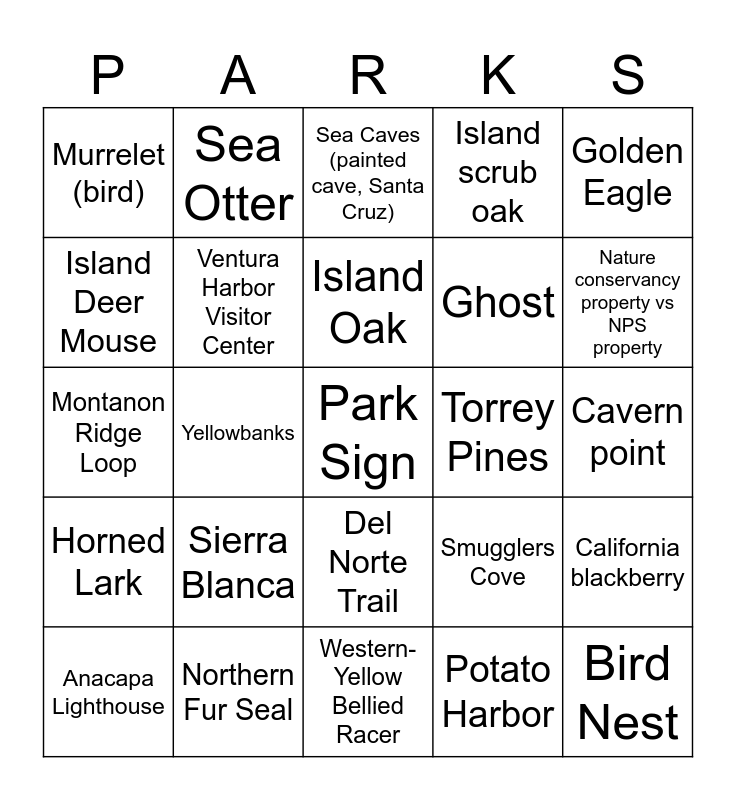 | P | A | R | K | S |
|---|---|---|---|---|
| Murrelet (bird) | Sea Otter | Sea Caves (painted cave, Santa Cruz) | Island scrub oak | Golden Eagle |
| Island Deer Mouse | Ventura Harbor Visitor Center | Island Oak | Ghost | Nature conservancy property vs NPS property |
| Montanon Ridge Loop | Yellowbanks | Park Sign | Torrey Pines | Cavern point |
| Horned Lark | Sierra Blanca | Del Norte Trail | Smugglers Cove | California blackberry |
| Anacapa Lighthouse | Northern Fur Seal | Western-Yellow Bellied Racer | Potato Harbor | Bird Nest |